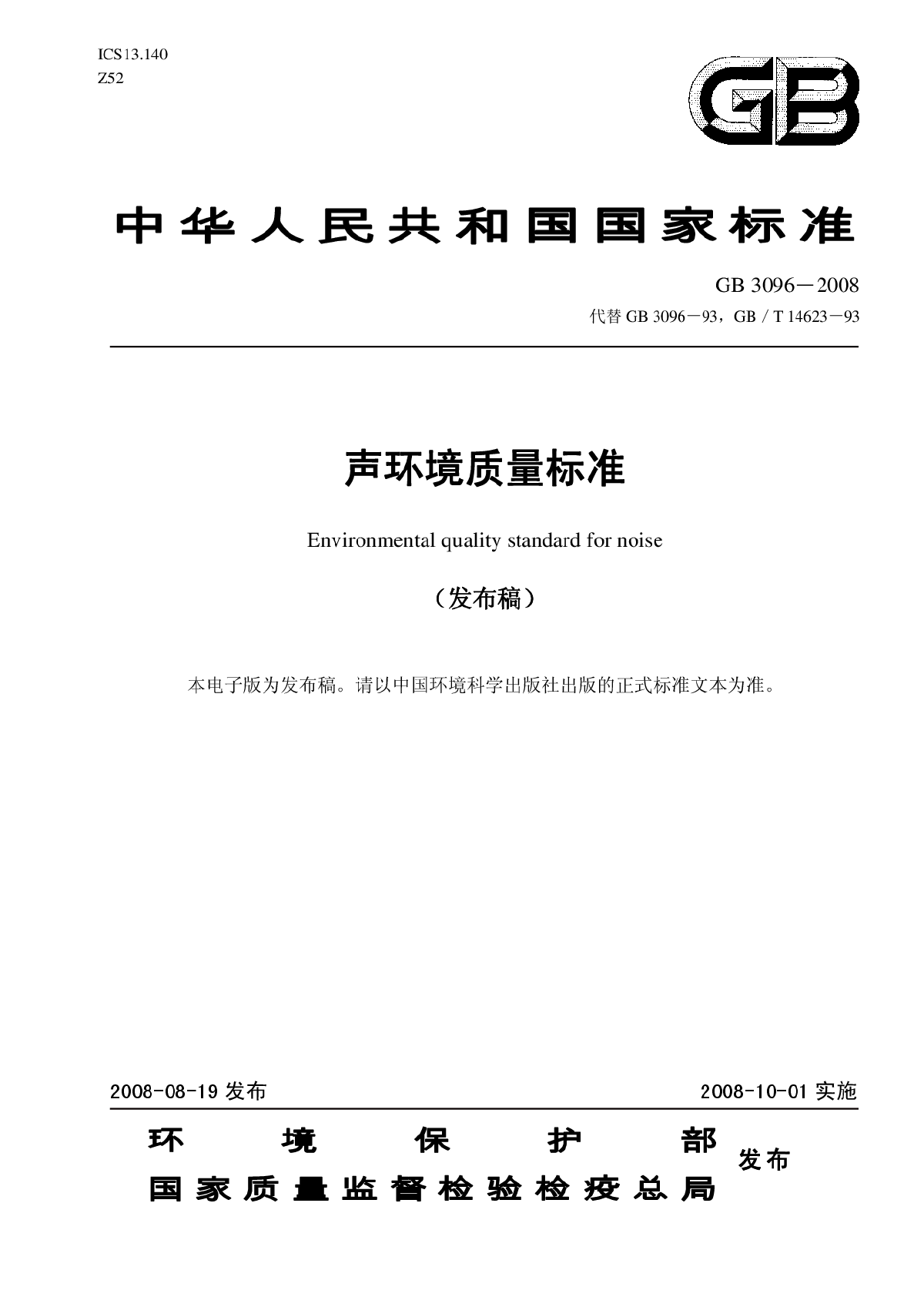 ICS13.140
Z52

GB

中华人民共和国国家标准

GB 3096－2008
代替 GB 3096－93，GB / T 14623－93

声环境质量标准

Environmental quality standard for noise

（发布稿）

本电子版为发布稿。请以中国环境科学出版社出版的正式标准文本为准。

2008-08-19 发布

2008-10-01 实施

环境保护部
国家质量监督检验检疫总局
发布